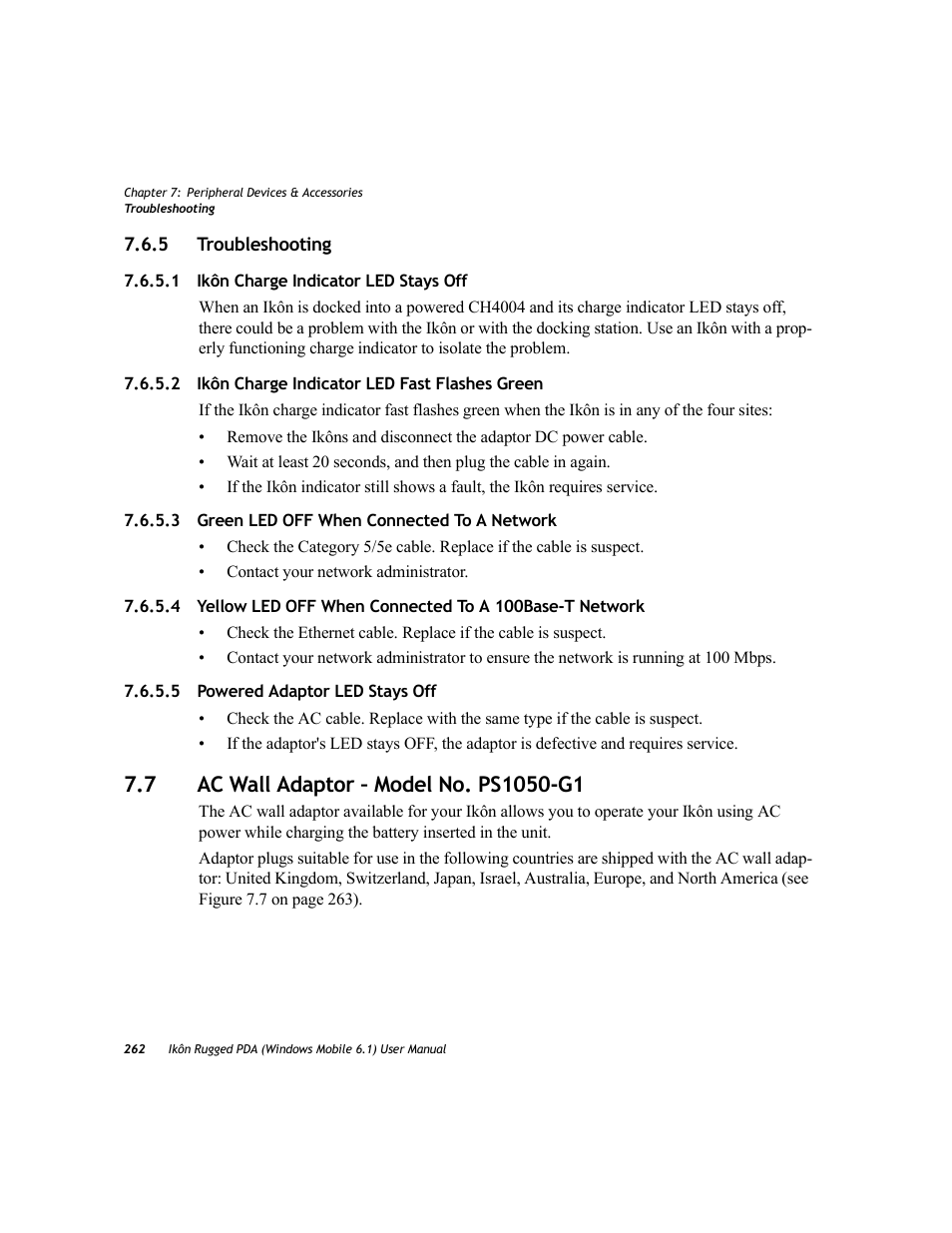 Chapter 7: Peripheral Devices & Accessories
Troubleshooting

7.6.5 Troubleshooting

7.6.5.1 Ikôn Charge Indicator LED Stays Off

When an Ikôn is docked into a powered CH4004 and its charge indicator LED stays off, there could be a problem with the Ikôn or with the docking station. Use an Ikôn with a properly functioning charge indicator to isolate the problem.

7.6.5.2 Ikôn Charge Indicator LED Fast Flashes Green

If the Ikôn charge indicator fast flashes green when the Ikôn is in any of the four sites:

• Remove the Ikôns and disconnect the adaptor DC power cable.
• Wait at least 20 seconds, and then plug the cable in again.
• If the Ikôn indicator still shows a fault, the Ikôn requires service.

7.6.5.3 Green LED OFF When Connected To A Network

• Check the Category 5/5e cable. Replace if the cable is suspect.
• Contact your network administrator.

7.6.5.4 Yellow LED OFF When Connected To A 100Base-T Network

• Check the Ethernet cable. Replace if the cable is suspect.
• Contact your network administrator to ensure the network is running at 100 Mbps.

7.6.5.5 Powered Adaptor LED Stays Off

• Check the AC cable. Replace with the same type if the cable is suspect.
• If the adaptor's LED stays OFF, the adaptor is defective and requires service.

7.7 AC Wall Adaptor – Model No. PS1050-G1

The AC wall adaptor available for your Ikôn allows you to operate your Ikôn using AC power while charging the battery inserted in the unit.

Adaptor plugs suitable for use in the following countries are shipped with the AC wall adaptor: United Kingdom, Switzerland, Japan, Israel, Australia, Europe, and North America (see Figure 7.7 on page 263).

262 Ikôn Rugged PDA (Windows Mobile 6.1) User Manual